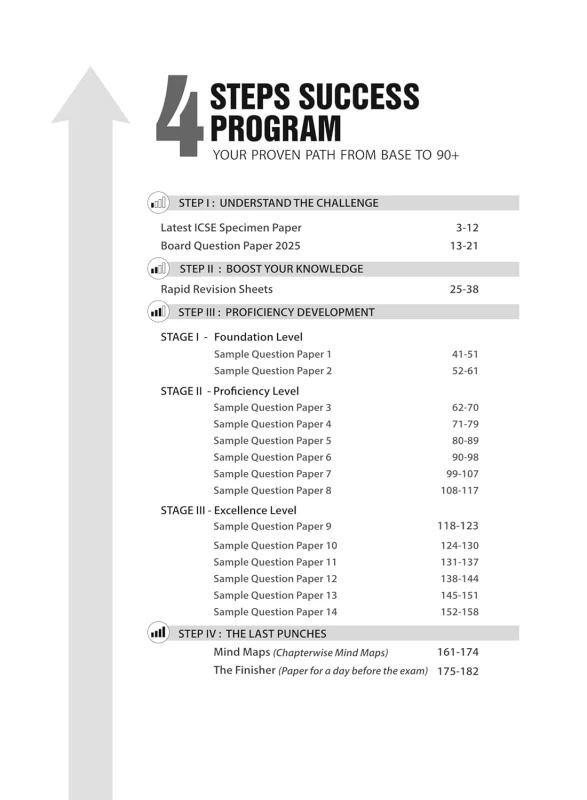 4 STEPS SUCCESS PROGRAM
YOUR PROVEN PATH FROM BASE TO 90+

STEP I : UNDERSTAND THE CHALLENGE

Latest ICSE Specimen Paper 3-12
Board Question Paper 2025 13-21

STEP II : BOOST YOUR KNOWLEDGE

Rapid Revision Sheets 25-38

STEP III : PROFICIENCY DEVELOPMENT

STAGE I - Foundation Level
Sample Question Paper 1 41-51
Sample Question Paper 2 52-61

STAGE II - Proficiency Level
Sample Question Paper 3 62-70
Sample Question Paper 4 71-79
Sample Question Paper 5 80-89
Sample Question Paper 6 90-98
Sample Question Paper 7 99-107
Sample Question Paper 8 108-117

STAGE III - Excellence Level
Sample Question Paper 9 118-123
Sample Question Paper 10 124-130
Sample Question Paper 11 131-137
Sample Question Paper 12 138-144
Sample Question Paper 13 145-151
Sample Question Paper 14 152-158

STEP IV : THE LAST PUNCHES

Mind Maps (Chapterwise Mind Maps) 161-174
The Finisher (Paper for a day before the exam) 175-182